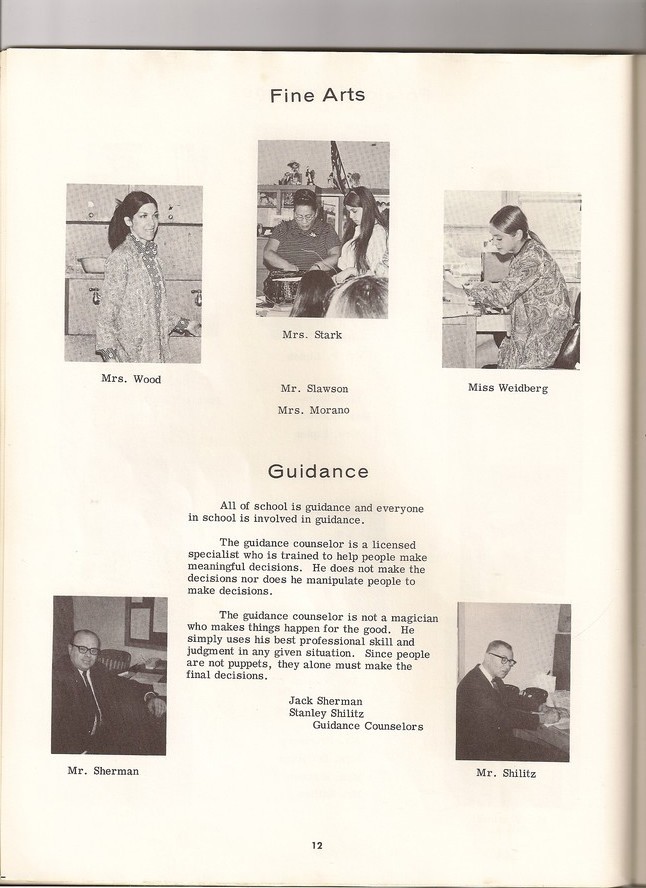 Fine Arts

Mrs. Wood

Mrs. Stark

Mr. Slawson

Mrs. Morano

Miss Weidberg

Guidance

All of school is guidance and everyone in school is involved in guidance.

The guidance counselor is a licensed specialist who is trained to help people make meaningful decisions. He does not make the decisions nor does he manipulate people to make decisions.

The guidance counselor is not a magician who makes things happen for the good. He simply uses his best professional skill and judgment in any given situation. Since people are not puppets, they alone must make the final decisions.

Jack Sherman
Stanley Shilitz
Guidance Counselors

Mr. Sherman

Mr. Shilitz

12